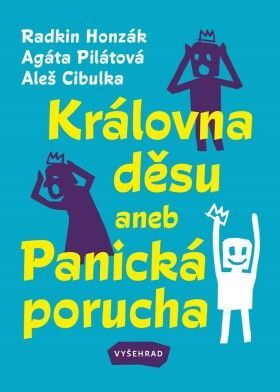 Radkin Honzák
Agáta Pilátová
Aleš Cibulka

Královna děsu aneb Panická porucha

VYŠEHRAD